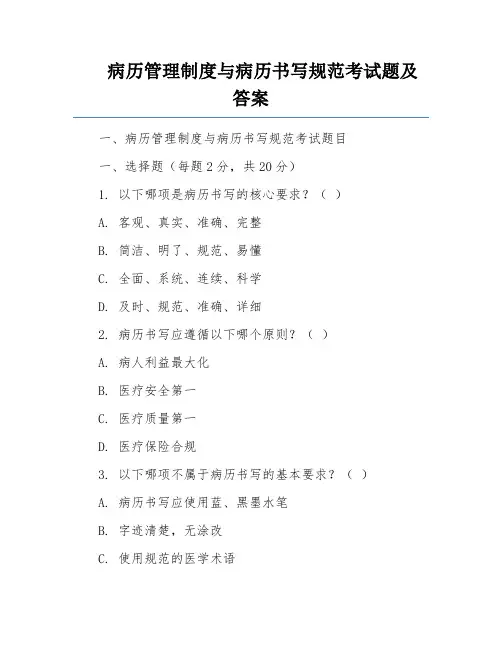 病历管理制度与病历书写规范考试题及答案

一、病历管理制度与病历书写规范考试题目

一、选择题（每题 2 分，共 20 分）

1. 以下哪项是病历书写的核心要求？（ ）

A. 客观、真实、准确、完整

B. 简洁、明了、规范、易懂

C. 全面、系统、连续、科学

D. 及时、规范、准确、详细

2. 病历书写应遵循以下哪个原则？（ ）

A. 病人利益最大化

B. 医疗安全第一

C. 医疗质量第一

D. 医疗保险合规

3. 以下哪项不属于病历书写的基本要求？（ ）

A. 病历书写应使用蓝、黑墨水笔

B. 字迹清楚，无涂改

C. 使用规范的医学术语